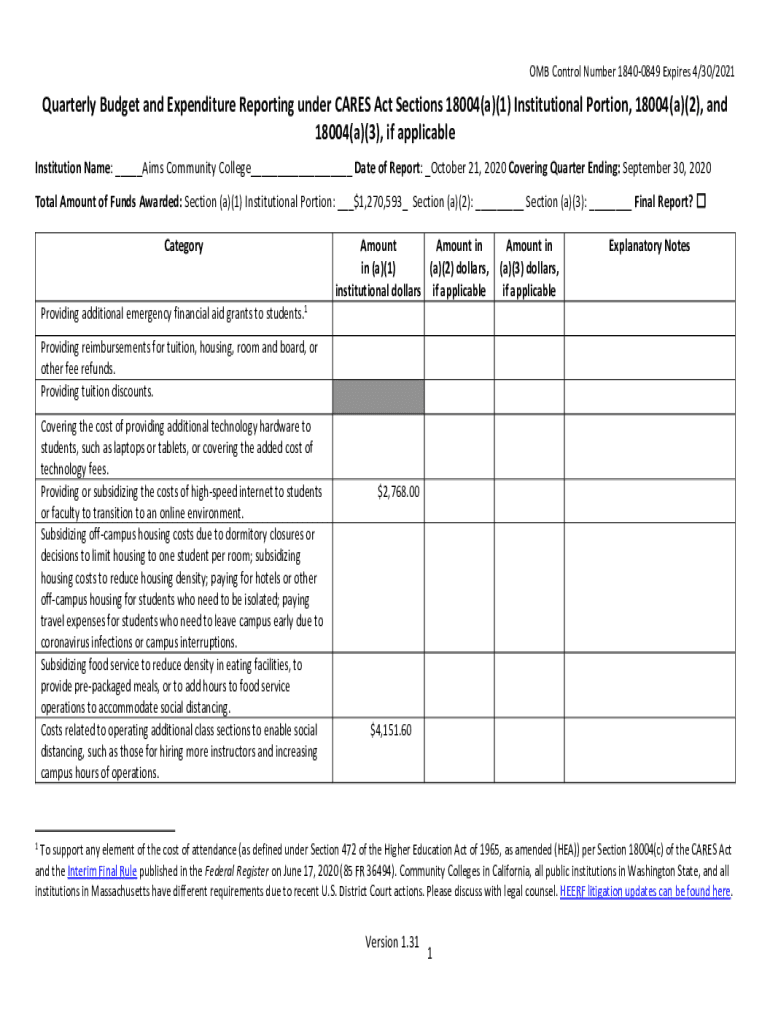 OMB Control Number 1840-0849 Expires 4/30/2021

Quarterly Budget and Expenditure Reporting under CARES Act Sections 18004(a)(1) Institutional Portion, 18004(a)(2), and 18004(a)(3), if applicable

Institution Name: ____Aims Community College________________ Date of Report: _October 21, 2020 Covering Quarter Ending: September 30, 2020

Total Amount of Funds Awarded: Section (a)(1) Institutional Portion: __$1,270,593_ Section (a)(2): ________ Section (a)(3): _______ Final Report? ☐

| Category | Amount in (a)(1) institutional dollars | Amount in (a)(2) dollars, if applicable | Amount in (a)(3) dollars, if applicable | Explanatory Notes |
|---|---|---|---|---|
| Providing additional emergency financial aid grants to students.$^1$ | | | | |
| Providing reimbursements for tuition, housing, room and board, or other fee refunds. | | | | |
| Providing tuition discounts. | | | | |
| Covering the cost of providing additional technology hardware to students, such as laptops or tablets, or covering the added cost of technology fees. | | | | |
| Providing or subsidizing the costs of high-speed internet to students or faculty to transition to an online environment. | $2,768.00 | | | |
| Subsidizing off-campus housing costs due to dormitory closures or decisions to limit housing to one student per room; subsidizing housing costs to reduce housing density; paying for hotels or other off-campus housing for students who need to be isolated; paying travel expenses for students who need to leave campus early due to coronavirus infections or campus interruptions. | | | | |
| Subsidizing food service to reduce density in eating facilities, to provide pre-packaged meals, or to add hours to food service operations to accommodate social distancing. | | | | |
| Costs related to operating additional class sections to enable social distancing, such as those for hiring more instructors and increasing campus hours of operations. | $4,151.60 | | | |

$^1$ To support any element of the cost of attendance (as defined under Section 472 of the Higher Education Act of 1965, as amended (HEA)) per Section 18004(c) of the CARES Act and the Interim Final Rule published in the Federal Register on June 17, 2020 (85 FR 36494). Community Colleges in California, all public institutions in Washington State, and all institutions in Massachusetts have different requirements due to recent U.S. District Court actions. Please discuss with legal counsel. HEERF litigation updates can be found here.

Version 1.31
1